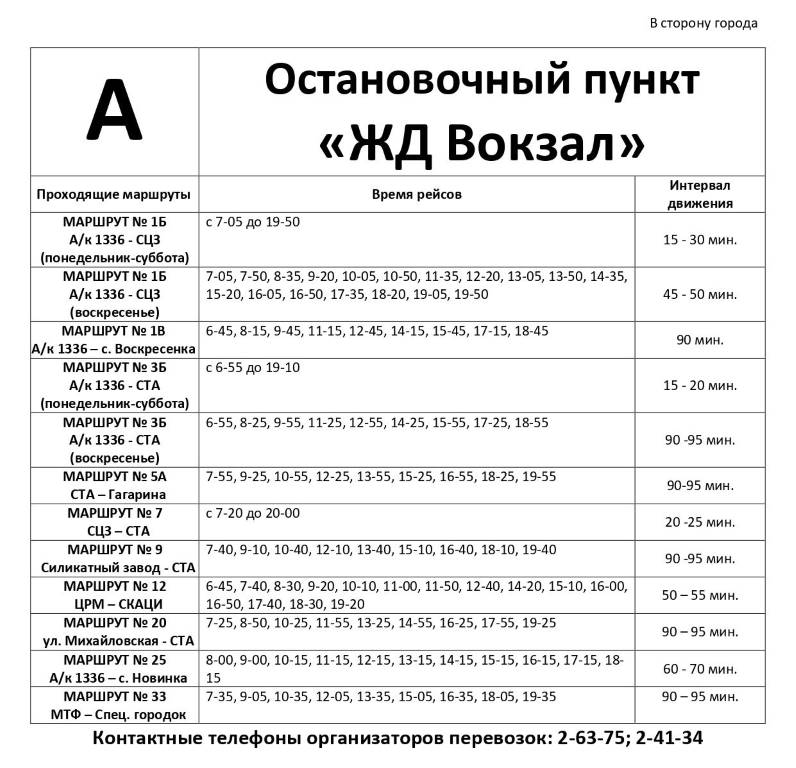 В сторону города

| А | Остановочный пункт «ЖД Вокзал» | |
|---|---|---|
| Проходящие маршруты | Время рейсов | Интервал движения |
| МАРШРУТ № 1Б А/к 1336 - СЦЗ (понедельник-суббота) | с 7-05 до 19-50 | 15 - 30 мин. |
| МАРШРУТ № 1Б А/к 1336 - СЦЗ (воскресенье) | 7-05, 7-50, 8-35, 9-20, 10-05, 10-50, 11-35, 12-20, 13-05, 13-50, 14-35, 15-20, 16-05, 16-50, 17-35, 18-20, 19-05, 19-50 | 45 - 50 мин. |
| МАРШРУТ № 1В А/к 1336 – с. Воскресенка | 6-45, 8-15, 9-45, 11-15, 12-45, 14-15, 15-45, 17-15, 18-45 | 90 мин. |
| МАРШРУТ № 3Б А/к 1336 - СТА (понедельник-суббота) | с 6-55 до 19-10 | 15 - 20 мин. |
| МАРШРУТ № 3Б А/к 1336 - СТА (воскресенье) | 6-55, 8-25, 9-55, 11-25, 12-55, 14-25, 15-55, 17-25, 18-55 | 90 -95 мин. |
| МАРШРУТ № 5А СТА – Гагарина | 7-55, 9-25, 10-55, 12-25, 13-55, 15-25, 16-55, 18-25, 19-55 | 90-95 мин. |
| МАРШРУТ № 7 СЦЗ – СТА | с 7-20 до 20-00 | 20 -25 мин. |
| МАРШРУТ № 9 Силикатный завод - СТА | 7-40, 9-10, 10-40, 12-10, 13-40, 15-10, 16-40, 18-10, 19-40 | 90 -95 мин. |
| МАРШРУТ № 12 ЦРМ – СКАЦИ | 6-45, 7-40, 8-30, 9-20, 10-10, 11-00, 11-50, 12-40, 14-20, 15-10, 16-00, 16-50, 17-40, 18-30, 19-20 | 50 – 55 мин. |
| МАРШРУТ № 20 ул. Михайловская - СТА | 7-25, 8-50, 10-25, 11-55, 13-25, 14-55, 16-25, 17-55, 19-25 | 90 – 95 мин. |
| МАРШРУТ № 25 А/к 1336 – с. Новинка | 8-00, 9-00, 10-15, 11-15, 12-15, 13-15, 14-15, 15-15, 16-15, 17-15, 18-15 | 60 - 70 мин. |
| МАРШРУТ № 33 МТФ – Спец. городок | 7-35, 9-05, 10-35, 12-05, 13-35, 15-05, 16-35, 18-05, 19-35 | 90 – 95 мин. |

Контактные телефоны организаторов перевозок: 2-63-75; 2-41-34